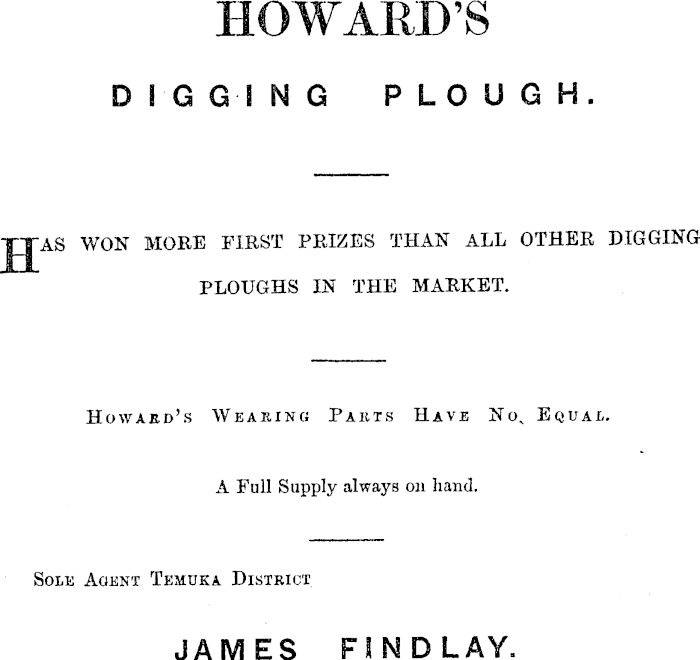 HOWARD'S

DIGGING PLOUGH.

HAS WON MORE FIRST PRIZES THAN ALL OTHER DIGGING PLOUGHS IN THE MARKET.

HOWARD'S WEARING PARTS HAVE NO EQUAL.

A Full Supply always on hand.

SOLE AGENT TEMUKA DISTRICT

JAMES FINDLAY.